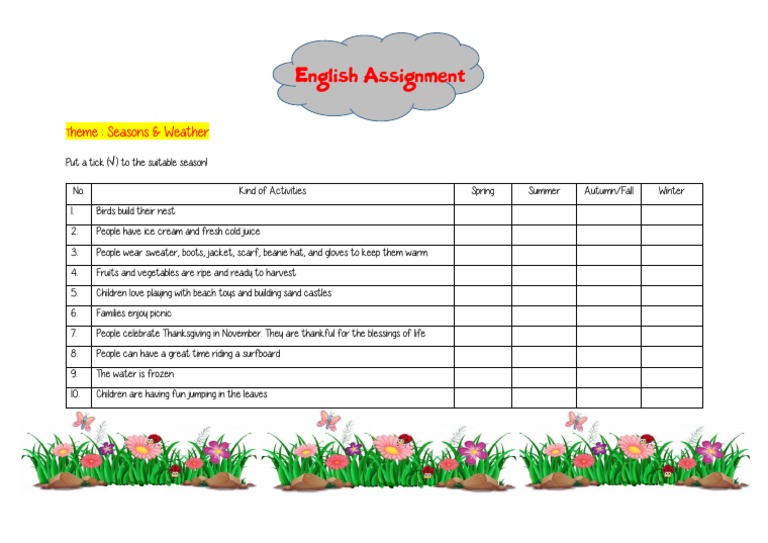 English Assignment

Theme : Seasons & Weather

Put a tick (√) to the suitable season!

| No. | Kind of Activities | Spring | Summer | Autumn/Fall | Winter |
|---|---|---|---|---|---|
| 1. | Birds build their nest | | | | |
| 2. | People have ice cream and fresh cold juice | | | | |
| 3. | People wear sweater, boots, jacket, scarf, beanie hat, and gloves to keep them warm | | | | |
| 4. | Fruits and vegetables are ripe and ready to harvest | | | | |
| 5. | Children love playing with beach toys and building sand castles | | | | |
| 6. | Families enjoy picnic | | | | |
| 7. | People celebrate Thanksgiving in November. They are thankful for the blessings of life | | | | |
| 8. | People can have a great time riding a surfboard | | | | |
| 9. | The water is frozen | | | | |
| 10. | Children are having fun jumping in the leaves | | | | |